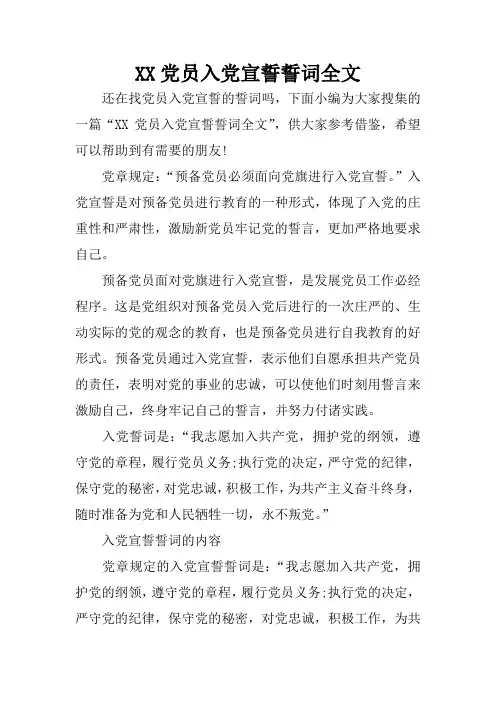 XX 党员入党宣誓誓词全文

还在找党员入党宣誓的誓词吗，下面小编为大家搜集的一篇“XX 党员入党宣誓誓词全文”，供大家参考借鉴，希望可以帮助到有需要的朋友!

党章规定：“预备党员必须面向党旗进行入党宣誓。”入党宣誓是对预备党员进行教育的一种形式，体现了入党的庄重性和严肃性，激励新党员牢记党的誓言，更加严格地要求自己。

预备党员面对党旗进行入党宣誓，是发展党员工作必经程序。这是党组织对预备党员入党后进行的一次庄严的、生动实际的党的观念的教育，也是预备党员进行自我教育的好形式。预备党员通过入党宣誓，表示他们自愿承担共产党员的责任，表明对党的事业的忠诚，可以使他们时刻用誓言来激励自己，终身牢记自己的誓言，并努力付诸实践。

入党誓词是：“我志愿加入共产党，拥护党的纲领，遵守党的章程，履行党员义务;执行党的决定，严守党的纪律，保守党的秘密，对党忠诚，积极工作，为共产主义奋斗终身，随时准备为党和人民牺牲一切，永不叛党。”

入党宣誓誓词的内容

党章规定的入党宣誓誓词是：“我志愿加入共产党，拥护党的纲领，遵守党的章程，履行党员义务;执行党的决定，严守党的纪律，保守党的秘密，对党忠诚，积极工作，为共